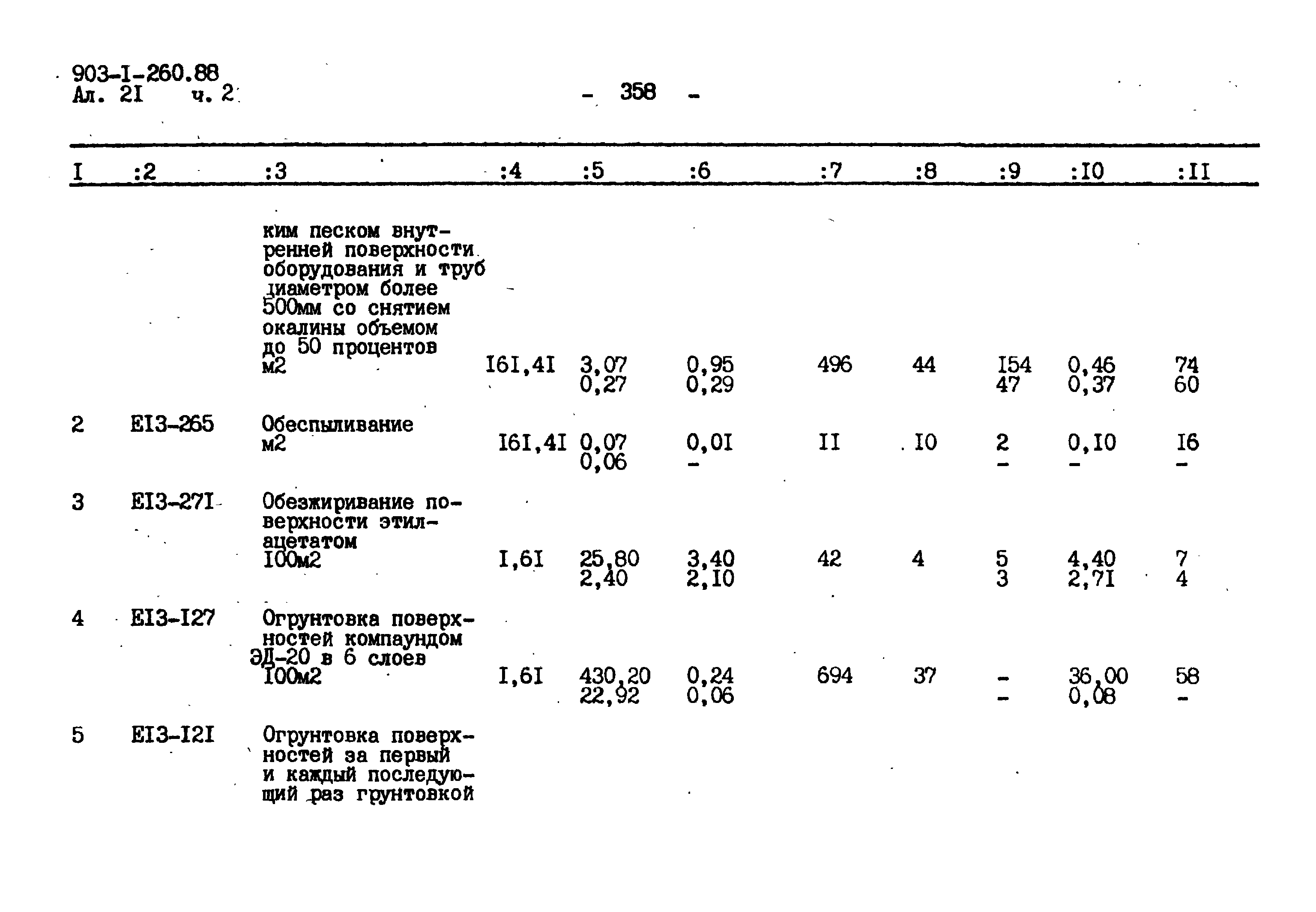 903-I-260.88
Ал. 2I ч. 2

- 358 -

| I | :2 | :3 | :4 | :5 | :6 | :7 | :8 | :9 | :I0 | :II |
|---|---|---|---|---|---|---|---|---|---|---|
| | | ким песком внутренней поверхности оборудования и труб диаметром более 500мм со снятием окалины объемом до 50 процентов м2 | I6I,4I | 3,07 0,27 | 0,95 0,29 | 496 | 44 | I54 47 | 0,46 0,37 | 74 60 |
| 2 | EI3-265 | Обеспыливание м2 | I6I,4I | 0,07 0,06 | 0,0I - | II | I0 | 2 - | 0,I0 - | I6 - |
| 3 | EI3-27I | Обезжиривание поверхности этилацетатом I00м2 | I,6I | 25,80 2,40 | 3,40 2,I0 | 42 | 4 | 5 3 | 4,40 2,7I | 7 4 |
| 4 | EI3-I27 | Огрунтовка поверхностей компаундом ЭД-20 в 6 слоев I00м2 | I,6I | 430,20 22,92 | 0,24 0,06 | 694 | 37 | - - | 36,00 0,08 | 58 - |
| 5 | EI3-I2I | Огрунтовка поверхностей за первый и каждый последующий раз грунтовкой | | | | | | | | |